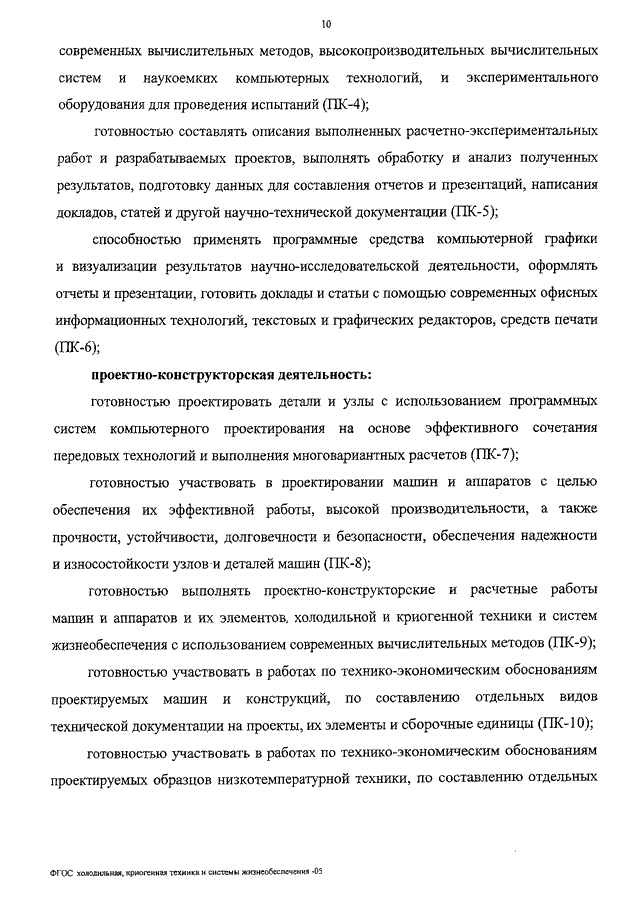 10

современных вычислительных методов, высокопроизводительных вычислительных систем и наукоемких компьютерных технологий, и экспериментального оборудования для проведения испытаний (ПК-4);

готовностью составлять описания выполненных расчетно-экспериментальных работ и разрабатываемых проектов, выполнять обработку и анализ полученных результатов, подготовку данных для составления отчетов и презентаций, написания докладов, статей и другой научно-технической документации (ПК-5);

способностью применять программные средства компьютерной графики и визуализации результатов научно-исследовательской деятельности, оформлять отчеты и презентации, готовить доклады и статьи с помощью современных офисных информационных технологий, текстовых и графических редакторов, средств печати (ПК-6);

проектно-конструкторская деятельность:

готовностью проектировать детали и узлы с использованием программных систем компьютерного проектирования на основе эффективного сочетания передовых технологий и выполнения многовариантных расчетов (ПК-7);

готовностью участвовать в проектировании машин и аппаратов с целью обеспечения их эффективной работы, высокой производительности, а также прочности, устойчивости, долговечности и безопасности, обеспечения надежности и износостойкости узлов и деталей машин (ПК-8);

готовностью выполнять проектно-конструкторские и расчетные работы машин и аппаратов и их элементов, холодильной и криогенной техники и систем жизнеобеспечения с использованием современных вычислительных методов (ПК-9);

готовностью участвовать в работах по технико-экономическим обоснованиям проектируемых машин и конструкций, по составлению отдельных видов технической документации на проекты, их элементы и сборочные единицы (ПК-10);

готовностью участвовать в работах по технико-экономическим обоснованиям проектируемых образцов низкотемпературной техники, по составлению отдельных

ФГОС холодильная, криогенная техника и системы жизнеобеспечения -05